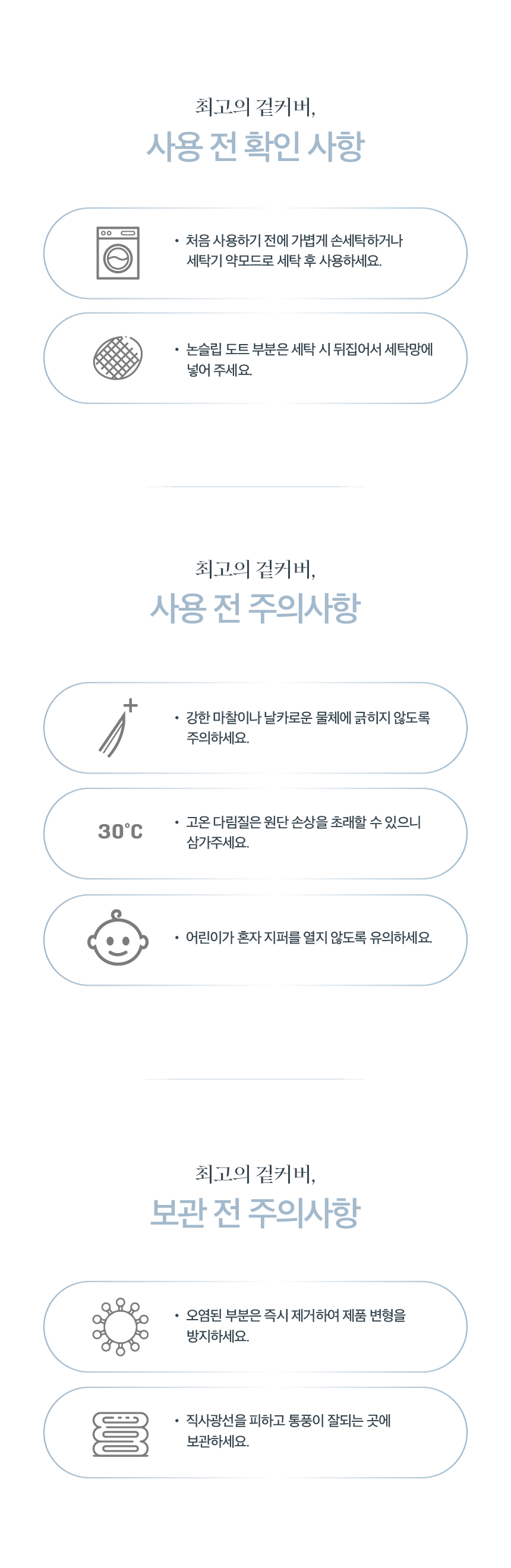 최고의 겉커버,
사용 전 확인 사항

• 처음 사용하기 전에 가볍게 손세탁하거나 세탁기 약모드로 세탁 후 사용하세요.

• 논슬립 도트 부분은 세탁 시 뒤집어서 세탁망에 넣어 주세요.

최고의 겉커버,
사용 전 주의사항

• 강한 마찰이나 날카로운 물체에 긁히지 않도록 주의하세요.

30°C

• 고온 다림질은 원단 손상을 초래할 수 있으니 삼가주세요.

• 어린이가 혼자 지퍼를 열지 않도록 유의하세요.

최고의 겉커버,
보관 전 주의사항

• 오염된 부분은 즉시 제거하여 제품 변형을 방지하세요.

• 직사광선을 피하고 통풍이 잘되는 곳에 보관하세요.